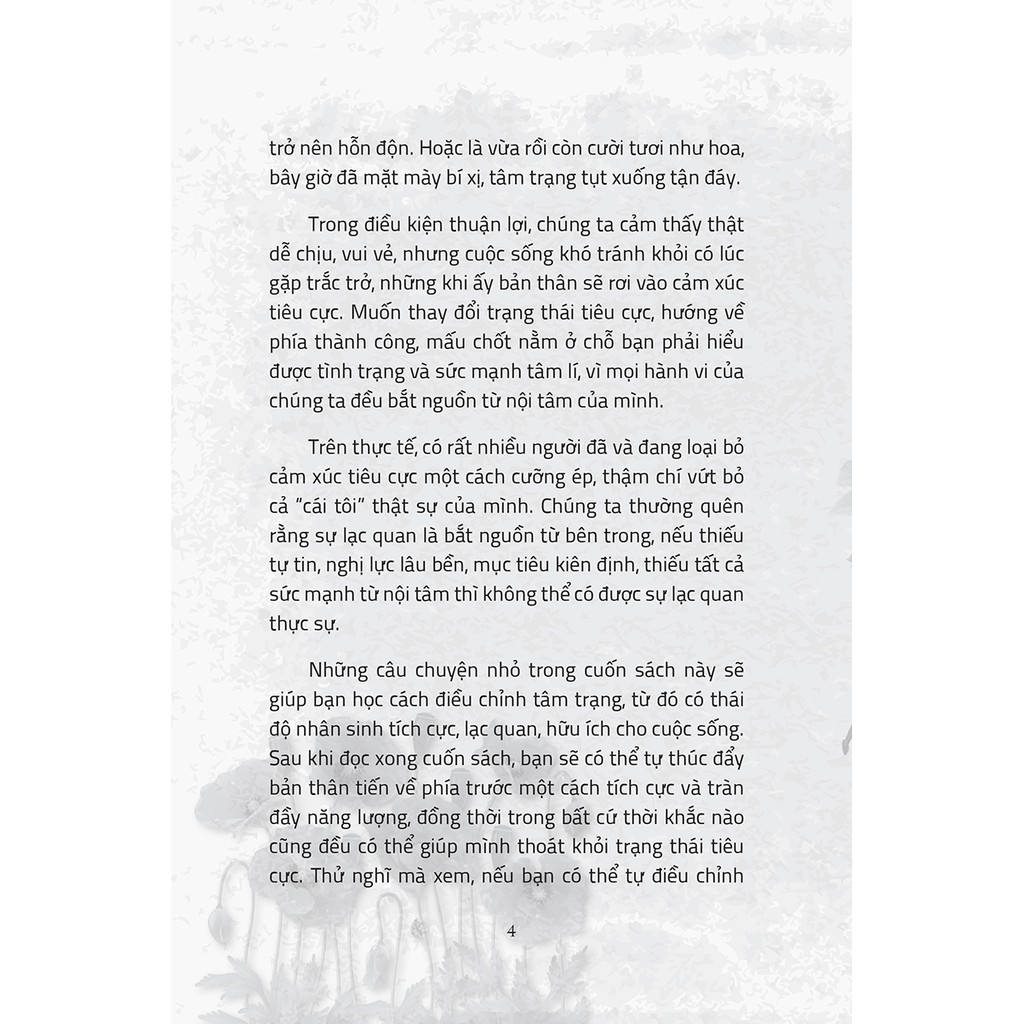 trở nên hỗn độn. Hoặc là vừa rồi còn cười tươi như hoa, bây giờ đã mặt mày bí xị, tâm trạng tụt xuống tận đáy.

Trong điều kiện thuận lợi, chúng ta cảm thấy thật dễ chịu, vui vẻ, nhưng cuộc sống khó tránh khỏi có lúc gặp trắc trở, những khi ấy bản thân sẽ rơi vào cảm xúc tiêu cực. Muốn thay đổi trạng thái tiêu cực, hướng về phía thành công, mấu chốt nằm ở chỗ bạn phải hiểu được tình trạng và sức mạnh tâm lí, vì mọi hành vi của chúng ta đều bắt nguồn từ nội tâm của mình.

Trên thực tế, có rất nhiều người đã và đang loại bỏ cảm xúc tiêu cực một cách cưỡng ép, thậm chí vứt bỏ cả "cái tôi" thật sự của mình. Chúng ta thường quên rằng sự lạc quan là bắt nguồn từ bên trong, nếu thiếu tự tin, nghị lực lâu bền, mục tiêu kiên định, thiếu tất cả sức mạnh từ nội tâm thì không thể có được sự lạc quan thực sự.

Những câu chuyện nhỏ trong cuốn sách này sẽ giúp bạn học cách điều chỉnh tâm trạng, từ đó có thái độ nhân sinh tích cực, lạc quan, hữu ích cho cuộc sống. Sau khi đọc xong cuốn sách, bạn sẽ có thể tự thúc đẩy bản thân tiến về phía trước một cách tích cực và tràn đầy năng lượng, đồng thời trong bất cứ thời khắc nào cũng đều có thể giúp mình thoát khỏi trạng thái tiêu cực. Thử nghĩ mà xem, nếu bạn có thể tự điều chỉnh

4